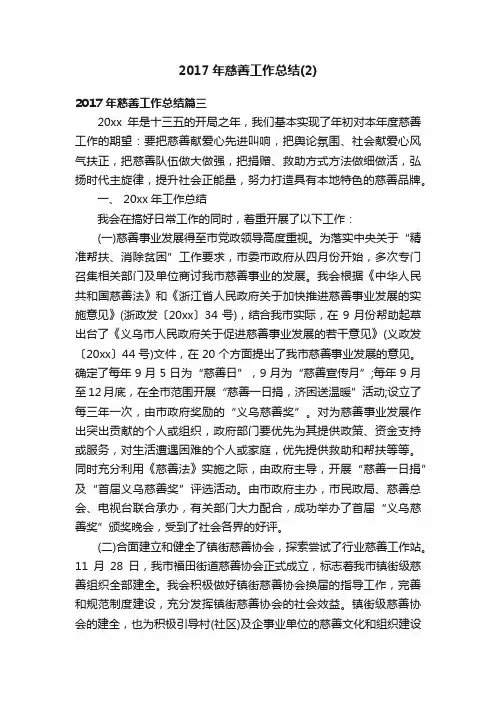 2017 年慈善工作总结(2)

2017 年慈善工作总结篇三

20xx 年是十三五的开局之年，我们基本实现了年初对本年度慈善工作的期望：要把慈善献爱心先进叫响，把舆论氛围、社会献爱心风气扶正，把慈善队伍做大做强，把捐赠、救助方式方法做细做活，弘扬时代主旋律，提升社会正能量，努力打造具有本地特色的慈善品牌。

一、 20xx 年工作总结

我会在搞好日常工作的同时，着重开展了以下工作：

(一)慈善事业发展得至市党政领导高度重视。为落实中央关于“精准帮扶、消除贫困”工作要求，市委市政府从四月份开始，多次专门召集相关部门及单位商讨我市慈善事业的发展。我会根据《中华人民共和国慈善法》和《浙江省人民政府关于加快推进慈善事业发展的实施意见》(浙政发〔20xx〕34 号)，结合我市实际，在 9 月份帮助起草出台了《义乌市人民政府关于促进慈善事业发展的若干意见》(义政发〔20xx〕44 号)文件，在 20 个方面提出了我市慈善事业发展的意见。确定了每年 9 月 5 日为“慈善日”，9 月为“慈善宣传月”;每年 9 月至 12 月底，在全市范围开展“慈善一日捐，济困送温暖”活动;设立了每三年一次，由市政府奖励的“义乌慈善奖”。对为慈善事业发展作出突出贡献的个人或组织，政府部门要优先为其提供政策、资金支持或服务，对生活遭遇困难的个人或家庭，优先提供救助和帮扶等等。同时充分利用《慈善法》实施之际，由政府主导，开展“慈善一日捐”及“首届义乌慈善奖”评选活动。由市政府主办，市民政局、慈善总会、电视台联合承办，有关部门大力配合，成功举办了首届“义乌慈善奖”颁奖晚会，受到了社会各界的好评。

(二)合面建立和健全了镇街慈善协会，探索尝试了行业慈善工作站。11 月 28 日，我市福田街道慈善协会正式成立，标志着我市镇街级慈善组织全部建全。我会积极做好镇街慈善协会换届的指导工作，完善和规范制度建设，充分发挥镇街慈善协会的社会效益。镇街级慈善协会的建全，也为积极引导村(社区)及企事业单位的慈善文化和组织建设